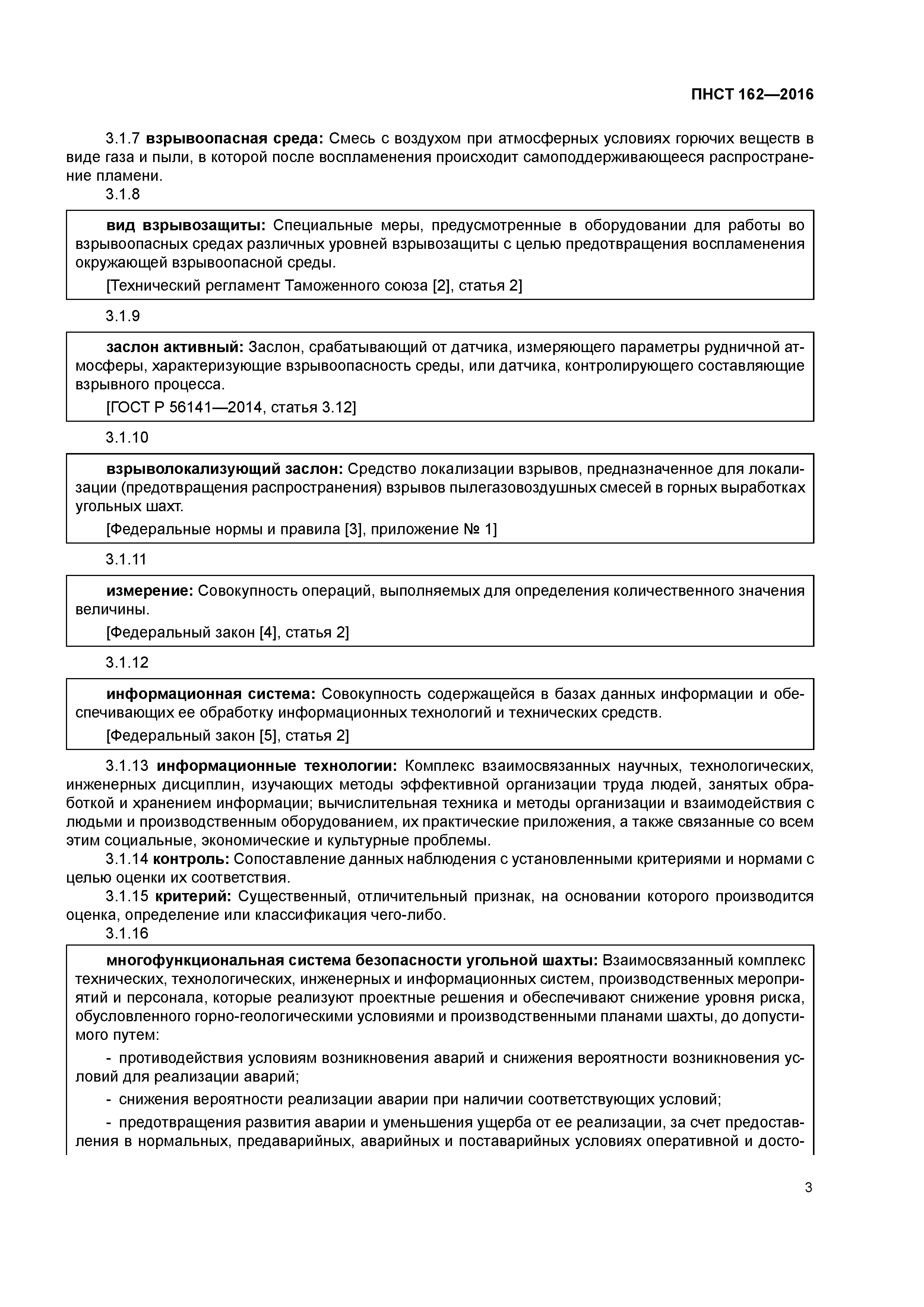 ПНСТ 162—2016

3.1.7 взрывоопасная среда: Смесь с воздухом при атмосферных условиях горючих веществ в виде газа и пыли, в которой после воспламенения происходит самоподдерживающееся распространение пламени.

3.1.8

вид взрывозащиты: Специальные меры, предусмотренные в оборудовании для работы во взрывоопасных средах различных уровней взрывозащиты с целью предотвращения воспламенения окружающей взрывоопасной среды.

[Технический регламент Таможенного союза [2], статья 2]

3.1.9

заслон активный: Заслон, срабатывающий от датчика, измеряющего параметры рудничной атмосферы, характеризующие взрывоопасность среды, или датчика, контролирующего составляющие взрывного процесса.

[ГОСТ Р 56141—2014, статья 3.12]

3.1.10

взрыволокализующий заслон: Средство локализации взрывов, предназначенное для локализации (предотвращения распространения) взрывов пылегазовоздушных смесей в горных выработках угольных шахт.

[Федеральные нормы и правила [3], приложение № 1]

3.1.11

измерение: Совокупность операций, выполняемых для определения количественного значения величины.

[Федеральный закон [4], статья 2]

3.1.12

информационная система: Совокупность содержащейся в базах данных информации и обеспечивающих ее обработку информационных технологий и технических средств.

[Федеральный закон [5], статья 2]

3.1.13 информационные технологии: Комплекс взаимосвязанных научных, технологических, инженерных дисциплин, изучающих методы эффективной организации труда людей, занятых обработкой и хранением информации; вычислительная техника и методы организации и взаимодействия с людьми и производственным оборудованием, их практические приложения, а также связанные со всем этим социальные, экономические и культурные проблемы.

3.1.14 контроль: Сопоставление данных наблюдения с установленными критериями и нормами с целью оценки их соответствия.

3.1.15 критерий: Существенный, отличительный признак, на основании которого производится оценка, определение или классификация чего-либо.

3.1.16

многофункциональная система безопасности угольной шахты: Взаимосвязанный комплекс технических, технологических, инженерных и информационных систем, производственных мероприятий и персонала, которые реализуют проектные решения и обеспечивают снижение уровня риска, обусловленного горно-геологическими условиями и производственными планами шахты, до допустимого путем:

- противодействия условиям возникновения аварий и снижения вероятности возникновения условий для реализации аварий;

- снижения вероятности реализации аварии при наличии соответствующих условий;

- предотвращения развития аварии и уменьшения ущерба от ее реализации, за счет предоставления в нормальных, предаварийных, аварийных и поставарийных условиях оперативной и досто-

3